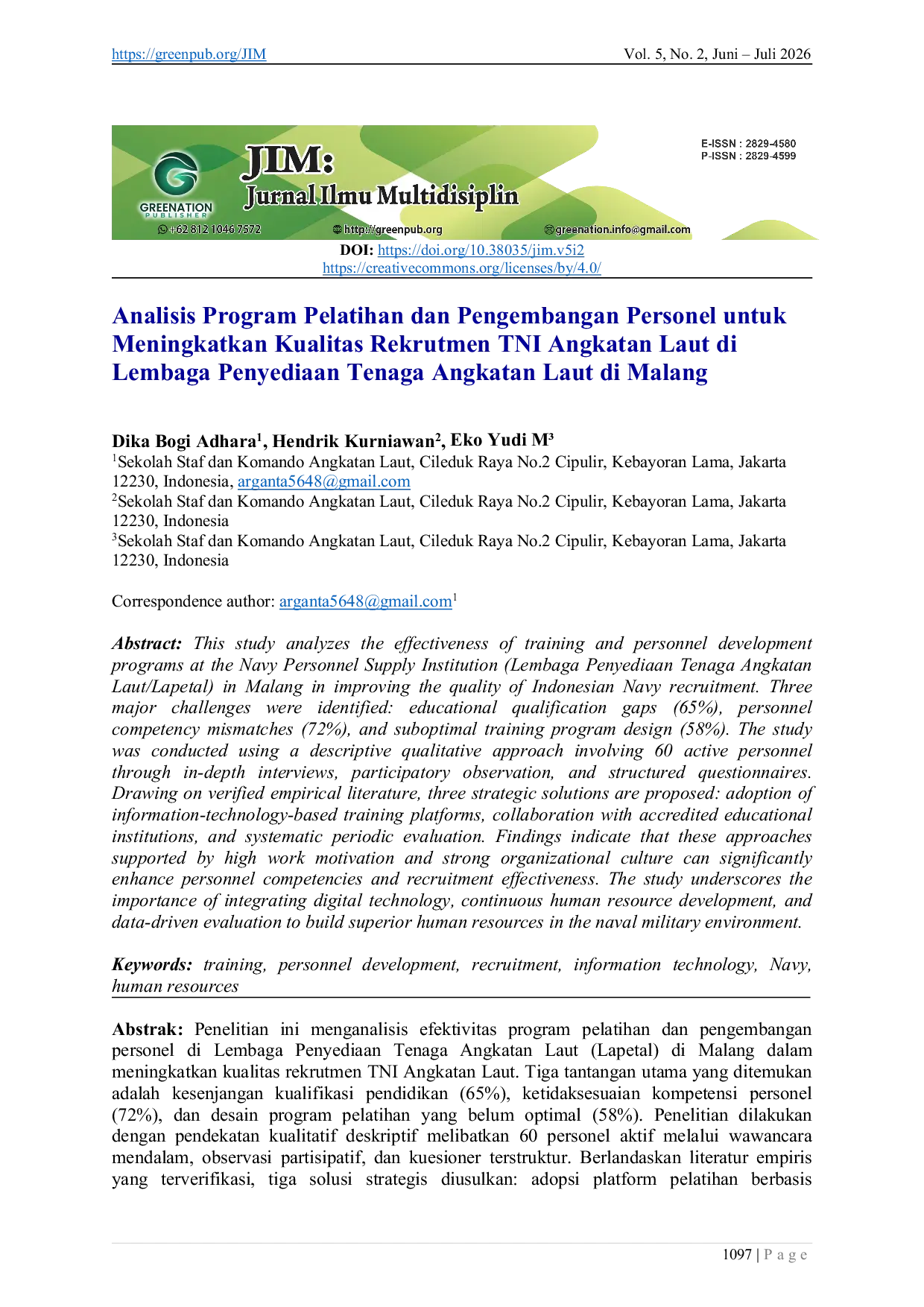 https://greenpub.org/JIM Vol. 5, No. 2, Juni – Juli 2026

GREENATION PUBLISHER

JIM:
Jurnal Ilmu Multidisiplin

E-ISSN : 2829-4580
P-ISSN : 2829-4599

+62 812 1046 7572 http://greenpub.org greenation.info@gmail.com

DOI: https://doi.org/10.38035/jim.v5i2
https://creativecommons.org/licenses/by/4.0/

Analisis Program Pelatihan dan Pengembangan Personel untuk Meningkatkan Kualitas Rekrutmen TNI Angkatan Laut di Lembaga Penyediaan Tenaga Angkatan Laut di Malang

Dika Bogi Adhara$^{1}$, Hendrik Kurniawan$^{2}$, Eko Yudi M$^{3}$
$^{1}$Sekolah Staf dan Komando Angkatan Laut, Cileduk Raya No.2 Cipulir, Kebayoran Lama, Jakarta 12230, Indonesia, arganta5648@gmail.com
$^{2}$Sekolah Staf dan Komando Angkatan Laut, Cileduk Raya No.2 Cipulir, Kebayoran Lama, Jakarta 12230, Indonesia
$^{3}$Sekolah Staf dan Komando Angkatan Laut, Cileduk Raya No.2 Cipulir, Kebayoran Lama, Jakarta 12230, Indonesia

Correspondence author: arganta5648@gmail.com$^{1}$

Abstract: This study analyzes the effectiveness of training and personnel development programs at the Navy Personnel Supply Institution (Lembaga Penyediaan Tenaga Angkatan Laut/Lapetal) in Malang in improving the quality of Indonesian Navy recruitment. Three major challenges were identified: educational qualification gaps (65%), personnel competency mismatches (72%), and suboptimal training program design (58%). The study was conducted using a descriptive qualitative approach involving 60 active personnel through in-depth interviews, participatory observation, and structured questionnaires. Drawing on verified empirical literature, three strategic solutions are proposed: adoption of information-technology-based training platforms, collaboration with accredited educational institutions, and systematic periodic evaluation. Findings indicate that these approaches supported by high work motivation and strong organizational culture can significantly enhance personnel competencies and recruitment effectiveness. The study underscores the importance of integrating digital technology, continuous human resource development, and data-driven evaluation to build superior human resources in the naval military environment.

Keywords: training, personnel development, recruitment, information technology, Navy, human resources

Abstrak: Penelitian ini menganalisis efektivitas program pelatihan dan pengembangan personel di Lembaga Penyediaan Tenaga Angkatan Laut (Lapetal) di Malang dalam meningkatkan kualitas rekrutmen TNI Angkatan Laut. Tiga tantangan utama yang ditemukan adalah kesenjangan kualifikasi pendidikan (65%), ketidaksesuaian kompetensi personel (72%), dan desain program pelatihan yang belum optimal (58%). Penelitian dilakukan dengan pendekatan kualitatif deskriptif melibatkan 60 personel aktif melalui wawancara mendalam, observasi partisipatif, dan kuesioner terstruktur. Berlandaskan literatur empiris yang terverifikasi, tiga solusi strategis diusulkan: adopsi platform pelatihan berbasis

1097 | P a g e